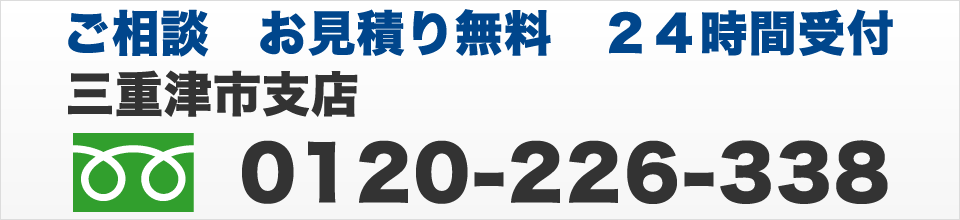 ご相談　お見積り無料　２４時間受付
三重津市支店
0120-226-338